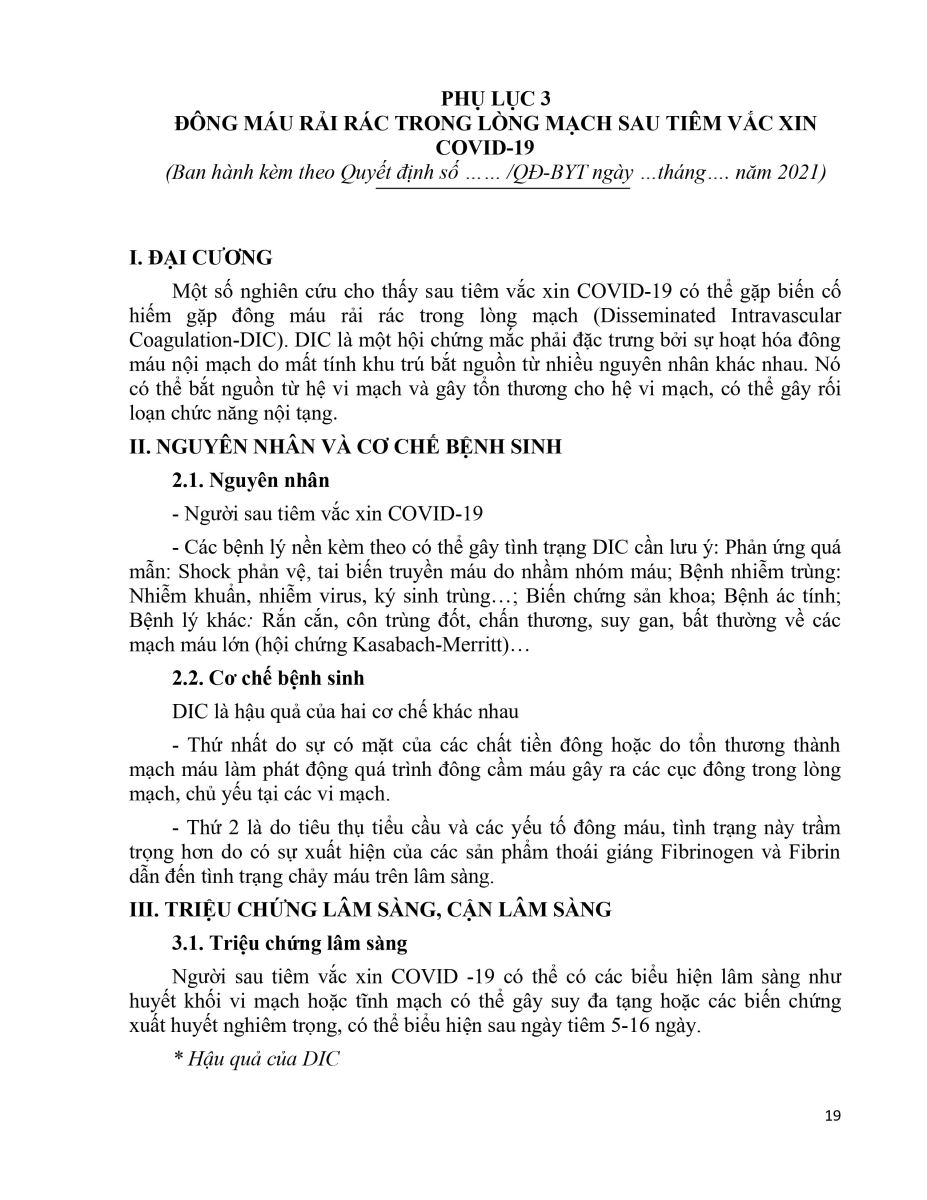 PHỤ LỤC 3
ĐÔNG MÁU RẢI RÁC TRONG LÒNG MẠCH SAU TIÊM VẮC XIN COVID-19
(Ban hành kèm theo Quyết định số …… /QĐ-BYT ngày …tháng…. năm 2021)

I. ĐẠI CƯƠNG

Một số nghiên cứu cho thấy sau tiêm vắc xin COVID-19 có thể gặp biến cố hiếm gặp đông máu rải rác trong lòng mạch (Disseminated Intravascular Coagulation-DIC). DIC là một hội chứng mắc phải đặc trưng bởi sự hoạt hóa đông máu nội mạch do mất tính khu trú bắt nguồn từ nhiều nguyên nhân khác nhau. Nó có thể bắt nguồn từ hệ vi mạch và gây tổn thương cho hệ vi mạch, có thể gây rối loạn chức năng nội tạng.

II. NGUYÊN NHÂN VÀ CƠ CHẾ BỆNH SINH

2.1. Nguyên nhân

- Người sau tiêm vắc xin COVID-19

- Các bệnh lý nền kèm theo có thể gây tình trạng DIC cần lưu ý: Phản ứng quá mẫn: Shock phản vệ, tai biến truyền máu do nhầm nhóm máu; Bệnh nhiễm trùng: Nhiễm khuẩn, nhiễm virus, ký sinh trùng…; Biến chứng sản khoa; Bệnh ác tính; Bệnh lý khác: Rắn cắn, côn trùng đốt, chấn thương, suy gan, bất thường về các mạch máu lớn (hội chứng Kasabach-Merritt)…

2.2. Cơ chế bệnh sinh

DIC là hậu quả của hai cơ chế khác nhau

- Thứ nhất do sự có mặt của các chất tiền đông hoặc do tổn thương thành mạch máu làm phát động quá trình đông cầm máu gây ra các cục đông trong lòng mạch, chủ yếu tại các vi mạch.

- Thứ 2 là do tiêu thụ tiểu cầu và các yếu tố đông máu, tình trạng này trầm trọng hơn do có sự xuất hiện của các sản phẩm thoái giáng Fibrinogen và Fibrin dẫn đến tình trạng chảy máu trên lâm sàng.

III. TRIỆU CHỨNG LÂM SÀNG, CẬN LÂM SÀNG

3.1. Triệu chứng lâm sàng

Người sau tiêm vắc xin COVID -19 có thể có các biểu hiện lâm sàng như huyết khối vi mạch hoặc tĩnh mạch có thể gây suy đa tạng hoặc các biến chứng xuất huyết nghiêm trọng, có thể biểu hiện sau ngày tiêm 5-16 ngày.

* Hậu quả của DIC

19